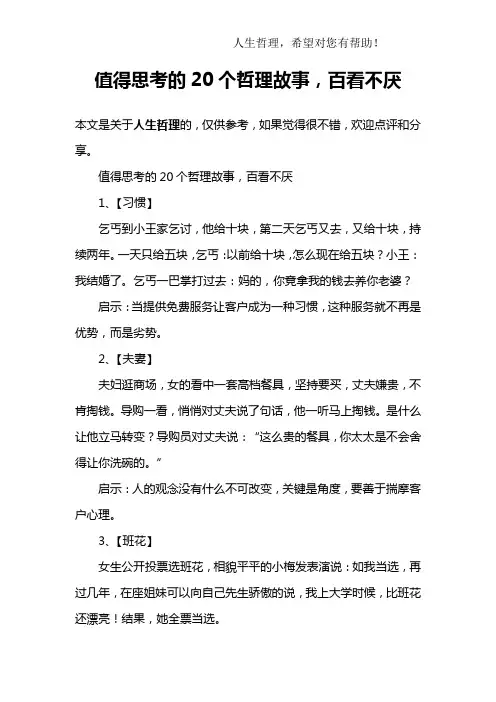 人生哲理，希望对您有帮助！

值得思考的 20 个哲理故事，百看不厌

本文是关于人生哲理的，仅供参考，如果觉得很不错，欢迎点评和分享。

值得思考的 20 个哲理故事，百看不厌

1、【习惯】

乞丐到小王家乞讨，他给十块，第二天乞丐又去，又给十块，持续两年。一天只给五块，乞丐：以前给十块，怎么现在给五块？小王：我结婚了。乞丐一巴掌打过去：妈的，你竟拿我的钱去养你老婆？

启示：当提供免费服务让客户成为一种习惯，这种服务就不再是优势，而是劣势。

2、【夫妻】

夫妇逛商场，女的看中一套高档餐具，坚持要买，丈夫嫌贵，不肯掏钱。导购一看，悄悄对丈夫说了句话，他一听马上掏钱。是什么让他立马转变？导购员对丈夫说：“这么贵的餐具，你太太是不会舍得让你洗碗的。”

启示：人的观念没有什么不可改变，关键是角度，要善于揣摩客户心理。

3、【班花】

女生公开投票选班花，相貌平平的小梅发表演说：如我当选，再过几年，在座姐妹可以向自己先生骄傲的说，我上大学时候，比班花还漂亮！结果，她全票当选。